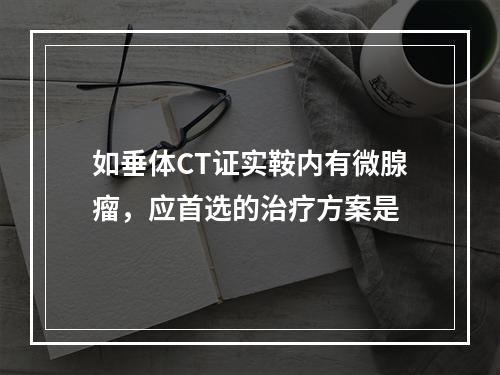 如垂体CT证实鞍内有微腺瘤，应首选的治疗方案是